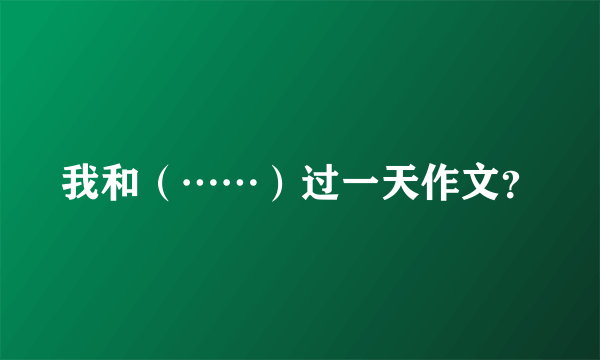 我和（……）过一天作文?